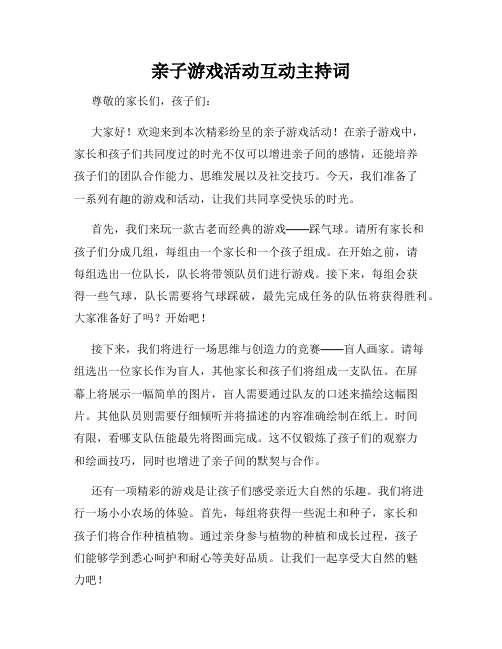 亲子游戏活动互动主持词

尊敬的家长们，孩子们：

大家好！欢迎来到本次精彩纷呈的亲子游戏活动！在亲子游戏中，家长和孩子们共同度过的时光不仅可以增进亲子间的感情，还能培养孩子们的团队合作能力、思维发展以及社交技巧。今天，我们准备了一系列有趣的游戏和活动，让我们共同享受快乐的时光。

首先，我们来玩一款古老而经典的游戏——踩气球。请所有家长和孩子们分成几组，每组由一个家长和一个孩子组成。在开始之前，请每组选出一位队长，队长将带领队员们进行游戏。接下来，每组会获得一些气球，队长需要将气球踩破，最先完成任务的队伍将获得胜利。大家准备好了吗？开始吧！

接下来，我们将进行一场思维与创造力的竞赛——盲人画家。请每组选出一位家长作为盲人，其他家长和孩子们将组成一支队伍。在屏幕上将展示一幅简单的图片，盲人需要通过队友的口述来描绘这幅图片。其他队员则需要仔细倾听并将描述的内容准确绘制在纸上。时间有限，看哪支队伍能最先将图画完成。这不仅锻炼了孩子们的观察力和绘画技巧，同时也增进了亲子间的默契与合作。

还有一项精彩的游戏是让孩子们感受亲近大自然的乐趣。我们将进行一场小小农场的体验。首先，每组将获得一些泥土和种子，家长和孩子们将合作种植植物。通过亲身参与植物的种植和成长过程，孩子们能够学到悉心呵护和耐心等美好品质。让我们一起享受大自然的魅力吧！